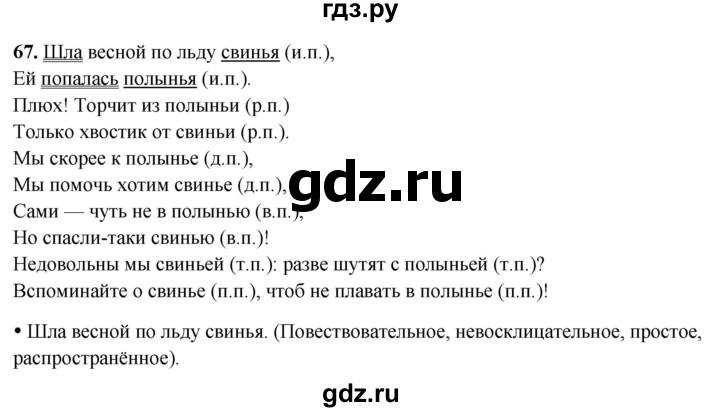 гдз.ру

67. Шла весной по льду свинья (и.п.),
Ей попалась полынья (и.п.).
Плюх! Торчит из полыньи (р.п.)
Только хвостик от свиньи (р.п.).
Мы скорее к полынье (д.п.),
Мы помочь хотим свинье (д.п.),
Сами — чуть не в полынью (в.п.),
Но спасли-таки свинью (в.п.)!
Недовольны мы свиньей (т.п.): разве шутят с полыньей (т.п.)?
Вспоминайте о свинье (п.п.), чтоб не плавать в полынье (п.п.)!

gdz.ru

• Шла весной по льду свинья. (Повествовательное, невосклицательное, простое, распространённое).

gdz.ru